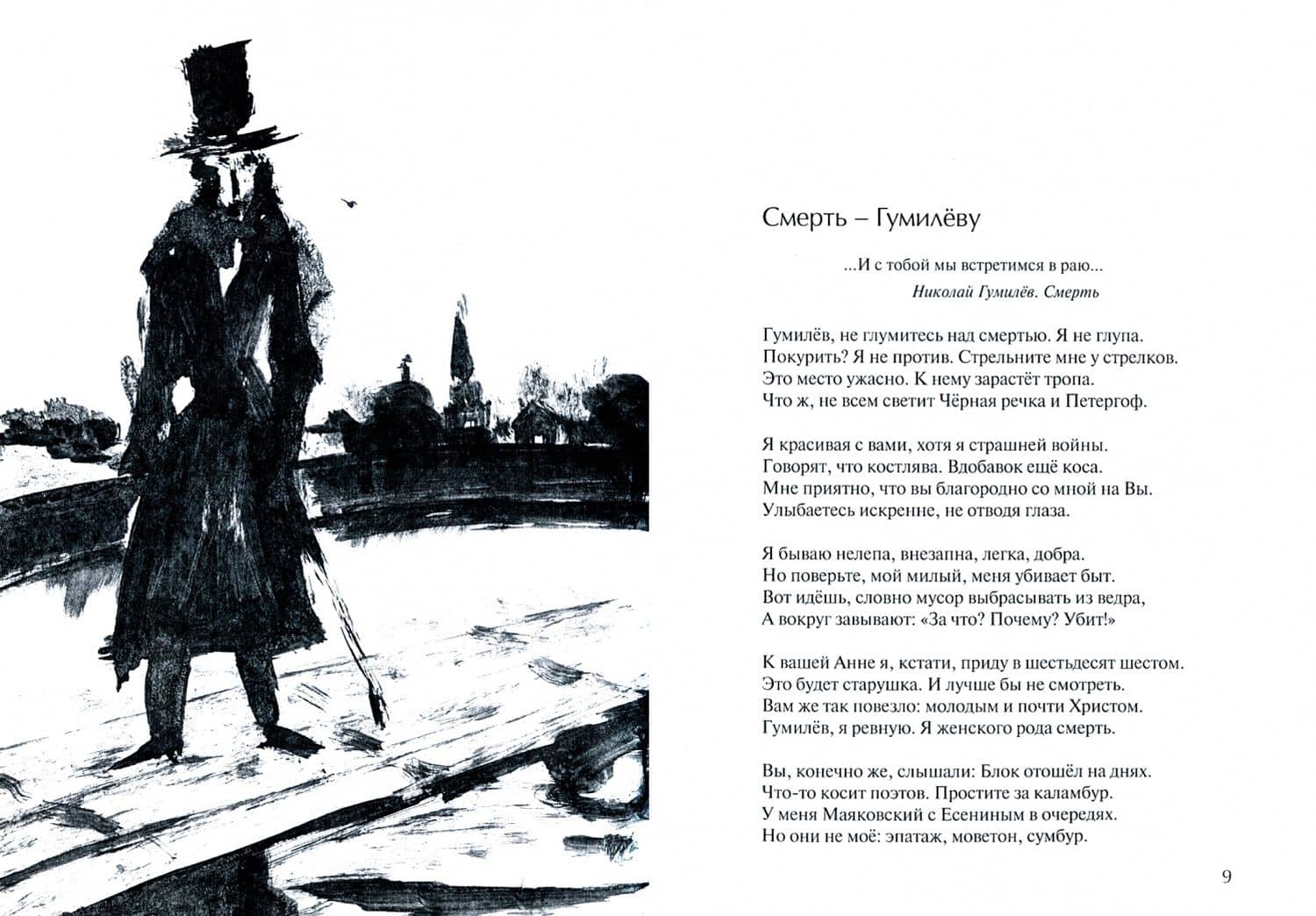 Смерть – Гумилёву

...И с тобой мы встретимся в раю...
Николай Гумилёв. Смерть

Гумилёв, не глумитесь над смертью. Я не глупа.
Покурить? Я не против. Стрельните мне у стрелков.
Это место ужасно. К нему зарастёт тропа.
Что ж, не всем светит Чёрная речка и Петергоф.

Я красивая с вами, хотя я страшней войны.
Говорят, что костлява. Вдобавок ещё коса.
Мне приятно, что вы благородно со мной на Вы.
Улыбаетесь искренне, не отводя глаза.

Я бываю нелепа, внезапна, легка, добра.
Но поверьте, мой милый, меня убивает быт.
Вот идёшь, словно мусор выбрасывать из ведра,
А вокруг завывают: «За что? Почему? Убит!»

К вашей Анне я, кстати, приду в шестьдесят шестом.
Это будет старушка. И лучше бы не смотреть.
Вам же так повезло: молодым и почти Христом.
Гумилёв, я ревную. Я женского рода смерть.

Вы, конечно же, слышали: Блок отошёл на днях.
Что-то косит поэтов. Простите за каламбур.
У меня Маяковский с Есениным в очередях.
Но они не моё: эпатаж, моветон, сумбур.

9